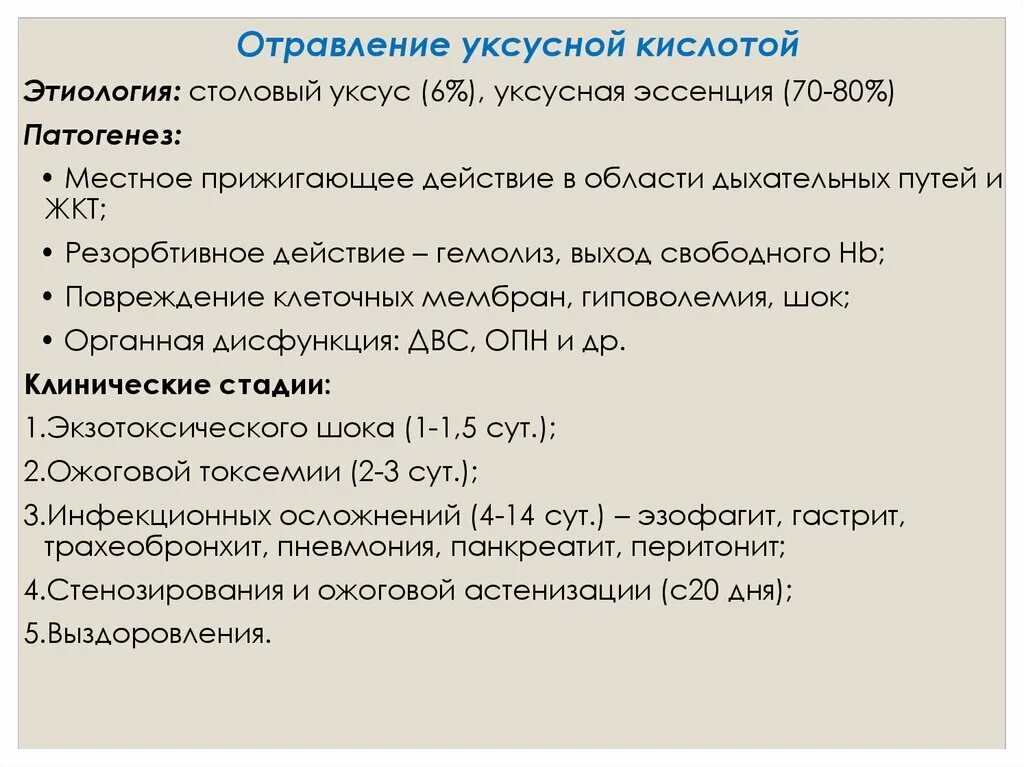 Отравление уксусной кислотой

Этиология: столовый уксус (6%), уксусная эссенция (70-80%)

Патогенез:

• Местное прижигающее действие в области дыхательных путей и ЖКТ;

• Резорбтивное действие – гемолиз, выход свободного Hb;

• Повреждение клеточных мембран, гиповолемия, шок;

• Органная дисфункция: ДВС, ОПН и др.

Клинические стадии:

1.Экзотоксического шока (1-1,5 сут.);

2.Ожоговой токсемии (2-3 сут.);

3.Инфекционных осложнений (4-14 сут.) – эзофагит, гастрит, трахеобронхит, пневмония, панкреатит, перитонит;

4.Стенозирования и ожоговой астенизации (с20 дня);

5.Выздоровления.